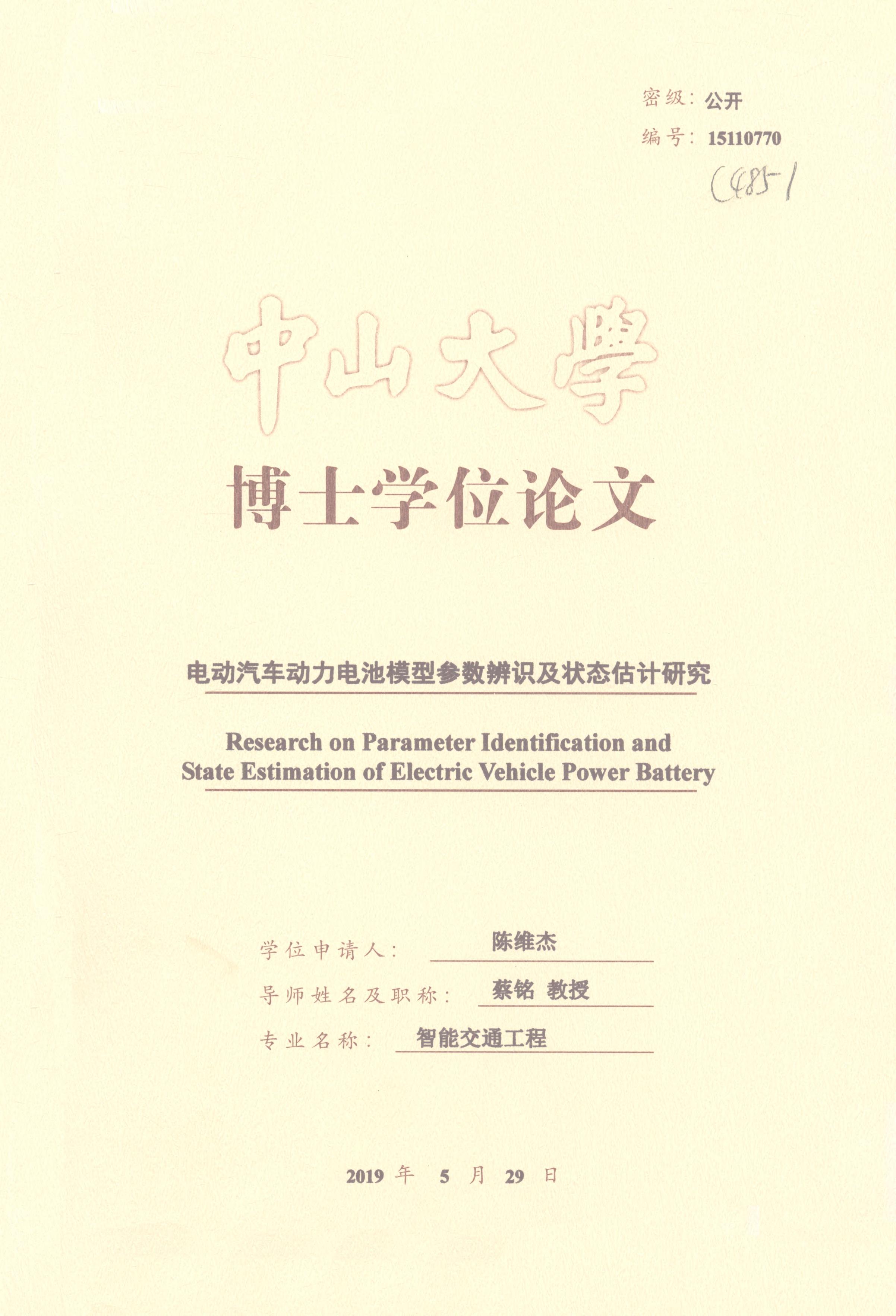 密级：公开
编号：15110770
C485-1

中山大學

博士学位论文

电动汽车动力电池模型参数辨识及状态估计研究

Research on Parameter Identification and State Estimation of Electric Vehicle Power Battery

学位申请人：陈维杰
导师姓名及职称：蔡铭 教授
专业名称：智能交通工程

2019 年 5 月 29 日